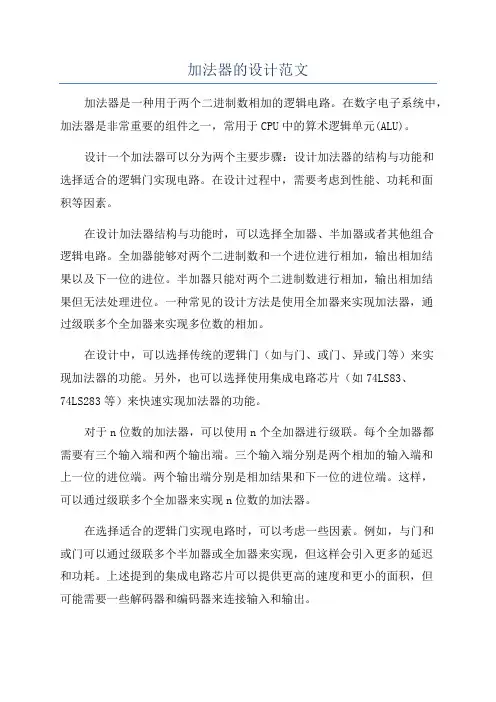 加法器的设计范文

加法器是一种用于两个二进制数相加的逻辑电路。在数字电子系统中，加法器是非常重要的组件之一，常用于CPU中的算术逻辑单元(ALU)。

设计一个加法器可以分为两个主要步骤：设计加法器的结构与功能和选择适合的逻辑门实现电路。在设计过程中，需要考虑到性能、功耗和面积等因素。

在设计加法器结构与功能时，可以选择全加器、半加器或者其他组合逻辑电路。全加器能够对两个二进制数和一个进位进行相加，输出相加结果以及下一位的进位。半加器只能对两个二进制数进行相加，输出相加结果但无法处理进位。一种常见的设计方法是使用全加器来实现加法器，通过级联多个全加器来实现多位数的相加。

在设计中，可以选择传统的逻辑门（如与门、或门、异或门等）来实现加法器的功能。另外，也可以选择使用集成电路芯片（如74LS83、74LS283等）来快速实现加法器的功能。

对于n位数的加法器，可以使用n个全加器进行级联。每个全加器都需要有三个输入端和两个输出端。三个输入端分别是两个相加的输入端和上一位的进位端。两个输出端分别是相加结果和下一位的进位端。这样，可以通过级联多个全加器来实现n位数的加法器。

在选择适合的逻辑门实现电路时，可以考虑一些因素。例如，与门和或门可以通过级联多个半加器或全加器来实现，但这样会引入更多的延迟和功耗。上述提到的集成电路芯片可以提供更高的速度和更小的面积，但可能需要一些解码器和编码器来连接输入和输出。